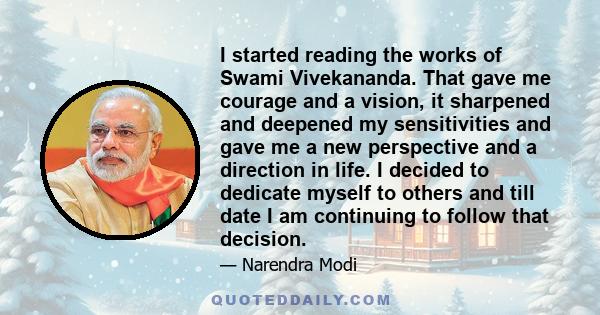 I started reading the works of Swami Vivekananda. That gave me courage and a vision, it sharpened and deepened my sensitivities and gave me a new perspective and a direction in life. I decided to dedicate myself to others and till date I am continuing to follow that decision.

— Narendra Modi

QUOTEDDAILY.COM